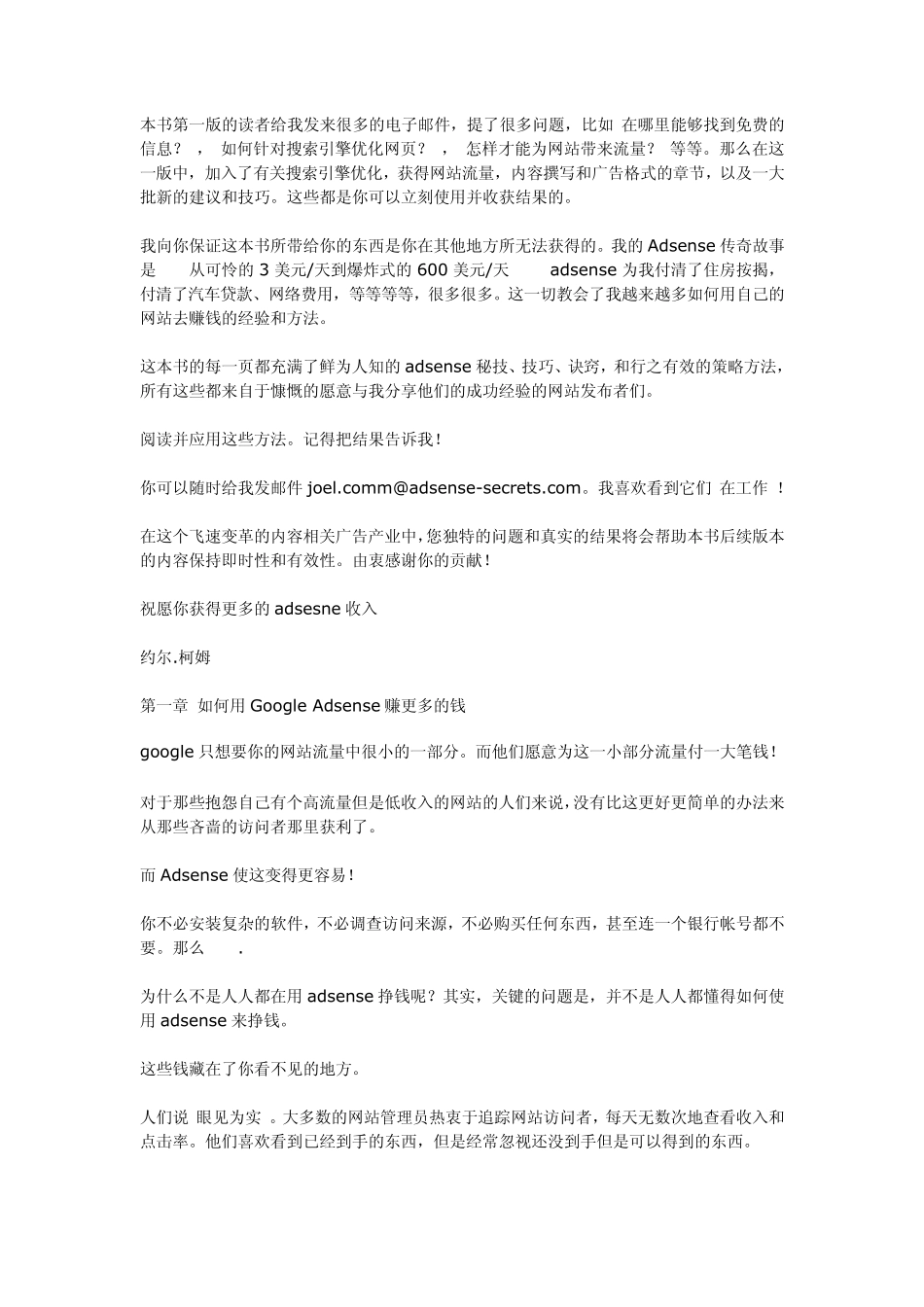 本书第一版的读者给我发来很多的电子邮件，提了很多问题，比如 在哪里能够找到免费的信息？ ， 如何针对搜索引擎优化网页？ ， 怎样才能为网站带来流量？ 等等。那么在这一版中，加入了有关搜索引擎优化，获得网站流量，内容撰写和广告格式的章节，以及一大批新的建议和技巧。这些都是你可以立刻使用并收获结果的。

我向你保证这本书所带给你的东西是你在其他地方所无法获得的。我的 Adsense 传奇故事是 从可怜的 3 美元/天到爆炸式的 600 美元/天 adsense 为我付清了住房按揭，付清了汽车贷款、网络费用，等等等等，很多很多。这一切教会了我越来越多如何用自己的网站去赚钱的经验和方法。

这本书的每一页都充满了鲜为人知的 adsense 秘技、技巧、诀窍，和行之有效的策略方法，所有这些都来自于慷慨的愿意与我分享他们的成功经验的网站发布者们。

阅读并应用这些方法。记得把结果告诉我！

你可以随时给我发邮件 joel.comm@adsense-secrets.com。我喜欢看到它们 在工作 ！

在这个飞速变革的内容相关广告产业中，您独特的问题和真实的结果将会帮助本书后续版本的内容保持即时性和有效性。由衷感谢你的贡献！

祝愿你获得更多的 adsesne 收入

约尔.柯姆

第一章 如何用 Google Adsense 赚更多的钱

google 只想要你的网站流量中很小的一部分。而他们愿意为这一小部分流量付一大笔钱！

对于那些抱怨自己有个高流量但是低收入的网站的人们来说，没有比这更好更简单的办法来从那些吝啬的访问者那里获利了。

而 Adsense 使这变得更容易！

你不必安装复杂的软件，不必调查访问来源，不必购买任何东西，甚至连一个银行帐号都不要。那么 .

为什么不是人人都在用 adsense 挣钱呢？其实，关键的问题是，并不是人人都懂得如何使用 adsense 来挣钱。

这些钱藏在了你看不见的地方。

人们说 眼见为实 。大多数的网站管理员热衷于追踪网站访问者，每天无数次地查看收入和点击率。他们喜欢看到已经到手的东西，但是经常忽视还没到手但是可以得到的东西。